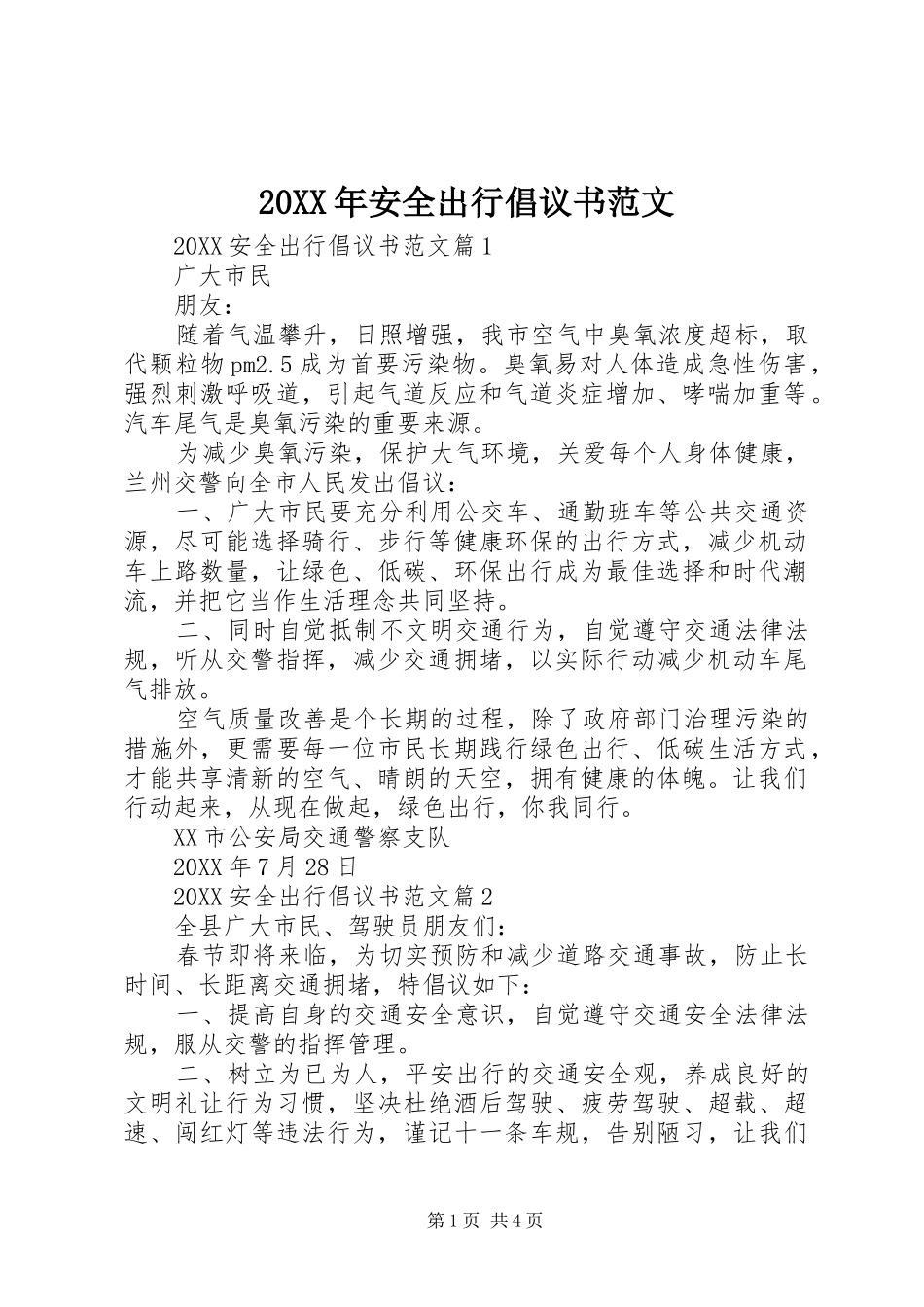 20XX 年安全出行倡议书范文

20XX 安全出行倡议书范文篇 1

广大市民

朋友：

随着气温攀升，日照增强，我市空气中臭氧浓度超标，取代颗粒物 pm2.5 成为首要污染物。臭氧易对人体造成急性伤害，强烈刺激呼吸道，引起气道反应和气道炎症增加、哮喘加重等。汽车尾气是臭氧污染的重要来源。

为减少臭氧污染，保护大气环境，关爱每个人身体健康，兰州交警向全市人民发出倡议：

一、广大市民要充分利用公交车、通勤班车等公共交通资源，尽可能选择骑行、步行等健康环保的出行方式，减少机动车上路数量，让绿色、低碳、环保出行成为最佳选择和时代潮流，并把它当作生活理念共同坚持。

二、同时自觉抵制不文明交通行为，自觉遵守交通法律法规，听从交警指挥，减少交通拥堵，以实际行动减少机动车尾气排放。

空气质量改善是个长期的过程，除了政府部门治理污染的措施外，更需要每一位市民长期践行绿色出行、低碳生活方式，才能共享清新的空气、晴朗的天空，拥有健康的体魄。让我们行动起来，从现在做起，绿色出行，你我同行。

XX 市公安局交通警察支队

20XX 年 7 月 28 日

20XX 安全出行倡议书范文篇 2

全县广大市民、驾驶员朋友们：

春节即将来临，为切实预防和减少道路交通事故，防止长时间、长距离交通拥堵，特倡议如下：

一、提高自身的交通安全意识，自觉遵守交通安全法律法规，服从交警的指挥管理。

二、树立为已为人，平安出行的交通安全观，养成良好的文明礼让行为习惯，坚决杜绝酒后驾驶、疲劳驾驶、超载、超速、闯红灯等违法行为，谨记十一条车规，告别陋习，让我们

第 1 页 共 4 页